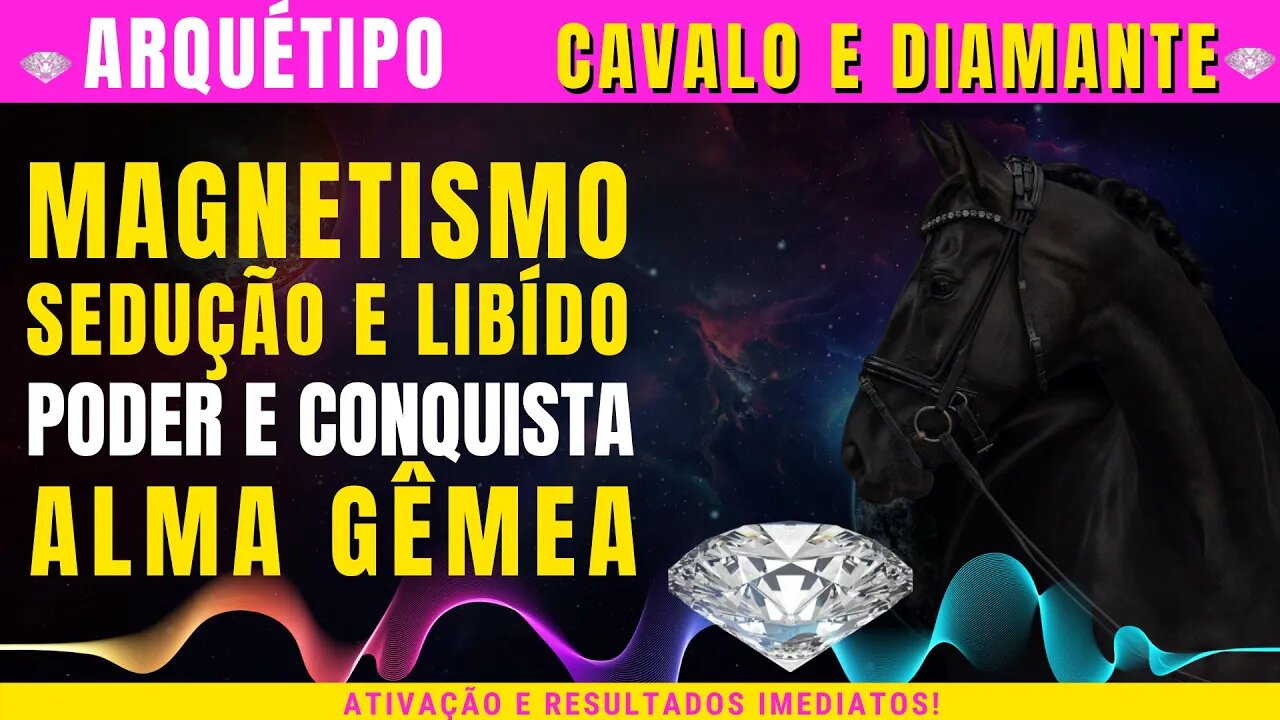 ARQUÉTIPO CAVALO E DIAMANTE

MAGNETISMO
SEDUÇÃO E LIBÍDO
PODER E CONQUISTA
ALMA GÊMEA

ATIVAÇÃO E RESULTADOS IMEDIATOS!